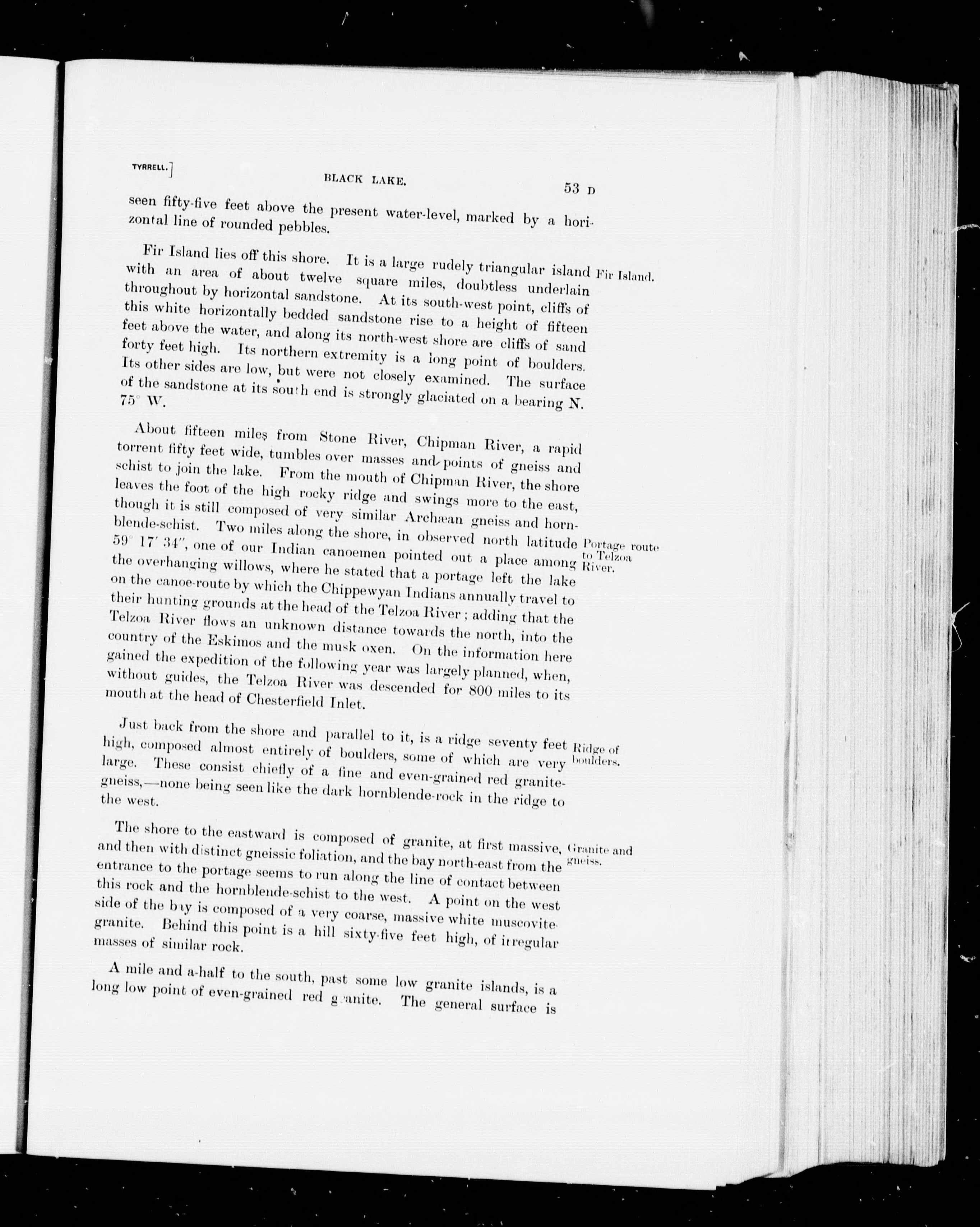 TYRRELL.]

BLACK LAKE.

53 D

seen fifty-five feet above the present water-level, marked by a horizontal line of rounded pebbles.

Fir Island lies off this shore. It is a large rudely triangular island with an area of about twelve square miles, doubtless underlain throughout by horizontal sandstone. At its south-west point, cliffs of this white horizontally bedded sandstone rise to a height of fifteen feet above the water, and along its north-west shore are cliffs of sand forty feet high. Its northern extremity is a long point of boulders. Its other sides are low, but were not closely examined. The surface of the sandstone at its south end is strongly glaciated on a bearing N. 75° W.

Fir Island.

About fifteen miles from Stone River, Chipman River, a rapid torrent fifty feet wide, tumbles over masses and points of gneiss and schist to join the lake. From the mouth of Chipman River, the shore leaves the foot of the high rocky ridge and swings more to the east, though it is still composed of very similar Archæan gneiss and hornblende-schist. Two miles along the shore, in observed north latitude 59° 17′ 34″, one of our Indian canoemen pointed out a place among the overhanging willows, where he stated that a portage left the lake on the canoe-route by which the Chippewyan Indians annually travel to their hunting grounds at the head of the Telzoa River; adding that the Telzoa River flows an unknown distance towards the north, into the country of the Eskimos and the musk oxen. On the information here gained the expedition of the following year was largely planned, when, without guides, the Telzoa River was descended for 800 miles to its mouth at the head of Chesterfield Inlet.

Portage route to Telzoa River.

Just back from the shore and parallel to it, is a ridge seventy feet high, composed almost entirely of boulders, some of which are very large. These consist chiefly of a fine and even-grained red granite-gneiss,—none being seen like the dark hornblende-rock in the ridge to the west.

Ridge of boulders.

The shore to the eastward is composed of granite, at first massive, and then with distinct gneissic foliation, and the bay north-east from the entrance to the portage seems to run along the line of contact between this rock and the hornblende-schist to the west. A point on the west side of the bay is composed of a very coarse, massive white muscovite-granite. Behind this point is a hill sixty-five feet high, of irregular masses of similar rock.

Granite and gneiss.

A mile and a-half to the south, past some low granite islands, is a long low point of even-grained red granite. The general surface is